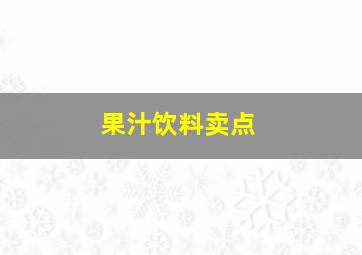 果汁饮料卖点